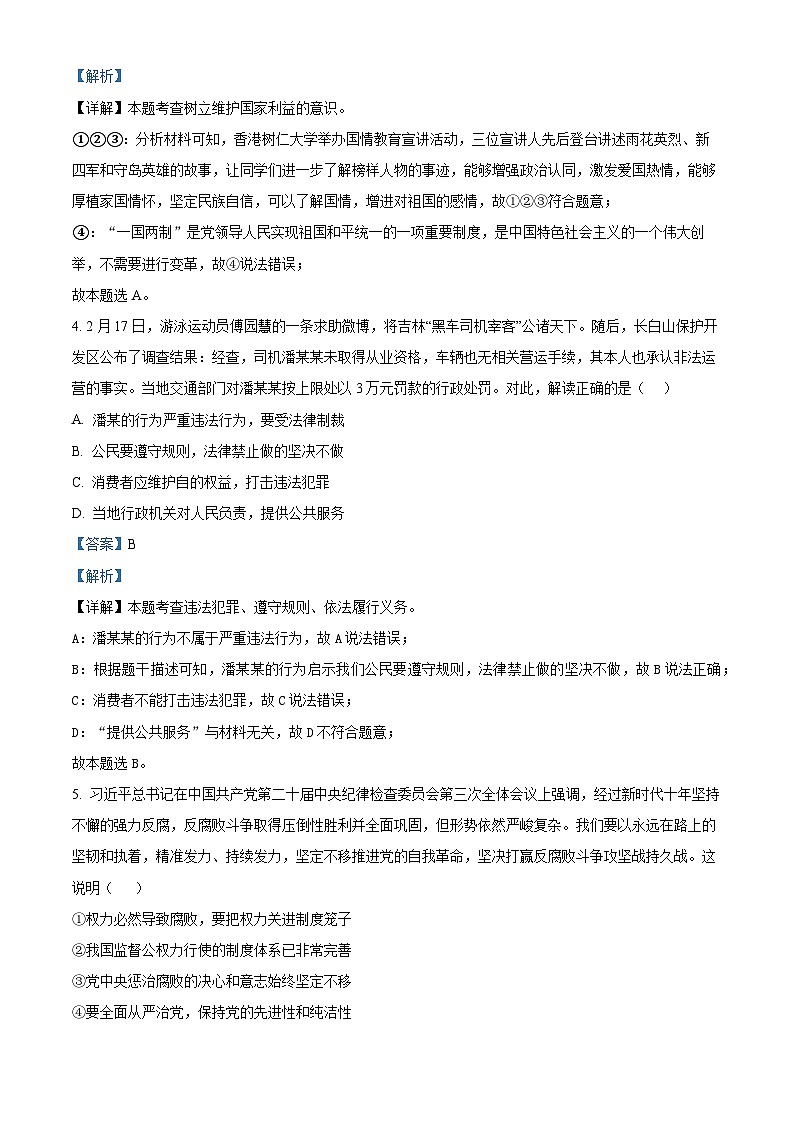 【解析】

【详解】本题考查树立维护国家利益的意识。

①②③：分析材料可知，香港树仁大学举办国情教育宣讲活动，三位宣讲人先后登台讲述雨花英烈、新四军和守岛英雄的故事，让同学们进一步了解榜样人物的事迹，能够增强政治认同，激发爱国热情，能够厚植家国情怀，坚定民族自信，可以了解国情，增进对祖国的感情，故①②③符合题意；

④：“一国两制”是党领导人民实现祖国和平统一的一项重要制度，是中国特色社会主义的一个伟大创举，不需要进行变革，故④说法错误；

故本题选 A。

4. 2 月 17 日，游泳运动员傅园慧的一条求助微博，将吉林“黑车司机宰客”公诸天下。随后，长白山保护开发区公布了调查结果：经查，司机潘某某未取得从业资格，车辆也无相关营运手续，其本人也承认非法运营的事实。当地交通部门对潘某某按上限处以 3 万元罚款的行政处罚。对此，解读正确的是（    ）

A. 潘某的行为严重违法行为，要受法律制裁

B. 公民要遵守规则，法律禁止做的坚决不做

C. 消费者应维护自的权益，打击违法犯罪

D. 当地行政机关对人民负责，提供公共服务

【答案】B

【解析】

【详解】本题考查违法犯罪、遵守规则、依法履行义务。

A：潘某某的行为不属于严重违法行为，故 A 说法错误；

B：根据题干描述可知，潘某某的行为启示我们公民要遵守规则，法律禁止做的坚决不做，故 B 说法正确；

C：消费者不能打击违法犯罪，故 C 说法错误；

D：“提供公共服务”与材料无关，故 D 不符合题意；

故本题选 B。

5. 习近平总书记在中国共产党第二十届中央纪律检查委员会第三次全体会议上强调，经过新时代十年坚持不懈的强力反腐，反腐败斗争取得压倒性胜利并全面巩固，但形势依然严峻复杂。我们要以永远在路上的坚韧和执着，精准发力、持续发力，坚定不移推进党的自我革命，坚决打赢反腐败斗争攻坚战持久战。这说明（    ）

①权力必然导致腐败，要把权力关进制度笼子

②我国监督公权力行使的制度体系已非常完善

③党中央惩治腐败的决心和意志始终坚定不移

④要全面从严治党，保持党的先进性和纯洁性